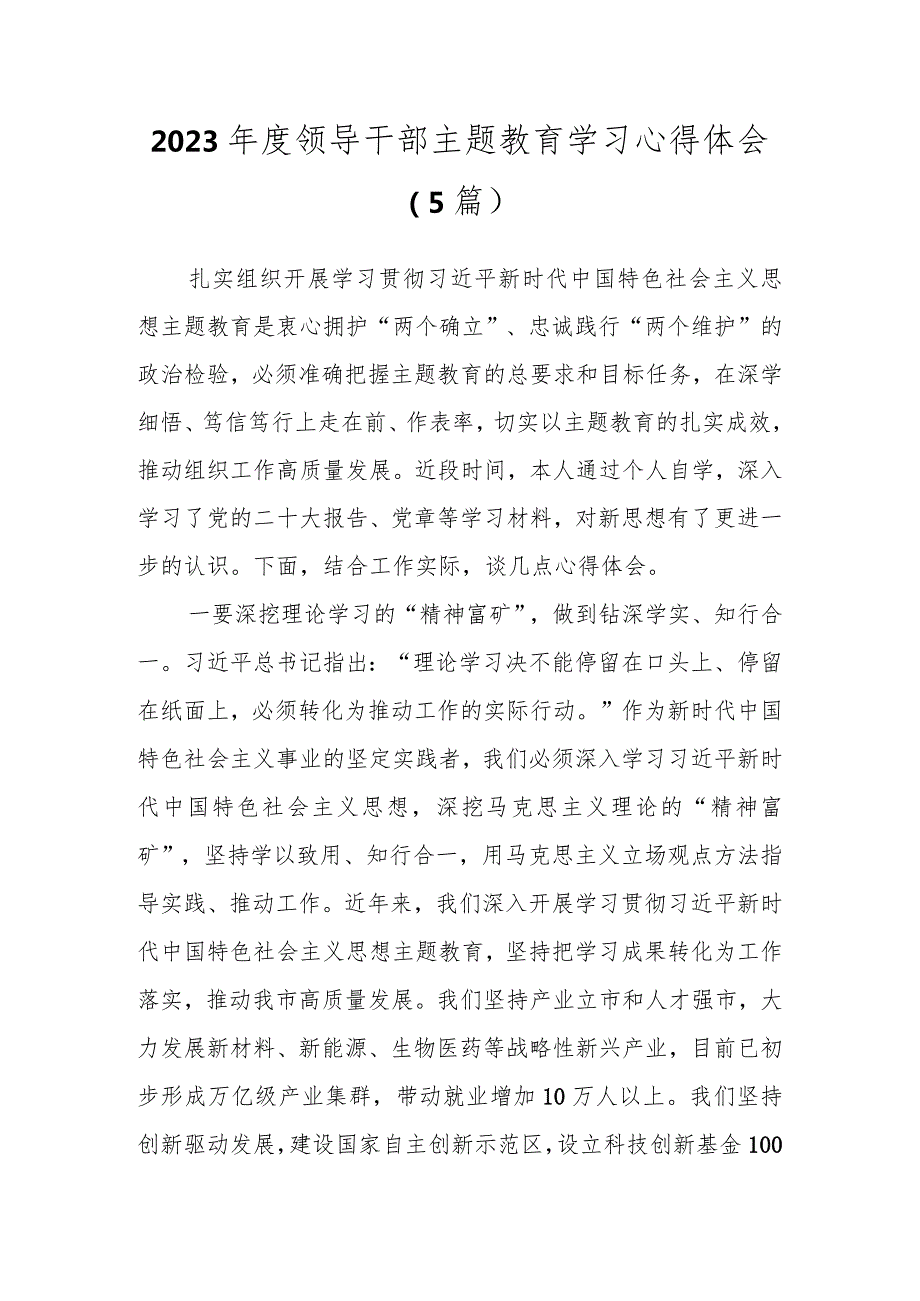 2023年度领导干部主题教育学习心得体会（5篇）

扎实组织开展学习贯彻习近平新时代中国特色社会主义思想主题教育是衷心拥护“两个确立”、忠诚践行“两个维护”的政治检验，必须准确把握主题教育的总要求和目标任务，在深学细悟、笃信笃行上走在前、作表率，切实以主题教育的扎实成效，推动组织工作高质量发展。近段时间，本人通过个人自学，深入学习了党的二十大报告、党章等学习材料，对新思想有了更进一步的认识。下面，结合工作实际，谈几点心得体会。

一要深挖理论学习的“精神富矿”，做到钻深学实、知行合一。习近平总书记指出：“理论学习决不能停留在口头上、停留在纸面上，必须转化为推动工作的实际行动。”作为新时代中国特色社会主义事业的坚定实践者，我们必须深入学习习近平新时代中国特色社会主义思想，深挖马克思主义理论的“精神富矿”，坚持学以致用、知行合一，用马克思主义立场观点方法指导实践、推动工作。近年来，我们深入开展学习贯彻习近平新时代中国特色社会主义思想主题教育，坚持把学习成果转化为工作落实，推动我市高质量发展。我们坚持产业立市和人才强市，大力发展新材料、新能源、生物医药等战略性新兴产业，目前已初步形成万亿级产业集群，带动就业增加10万人以上。我们坚持创新驱动发展，建设国家自主创新示范区，设立科技创新基金100